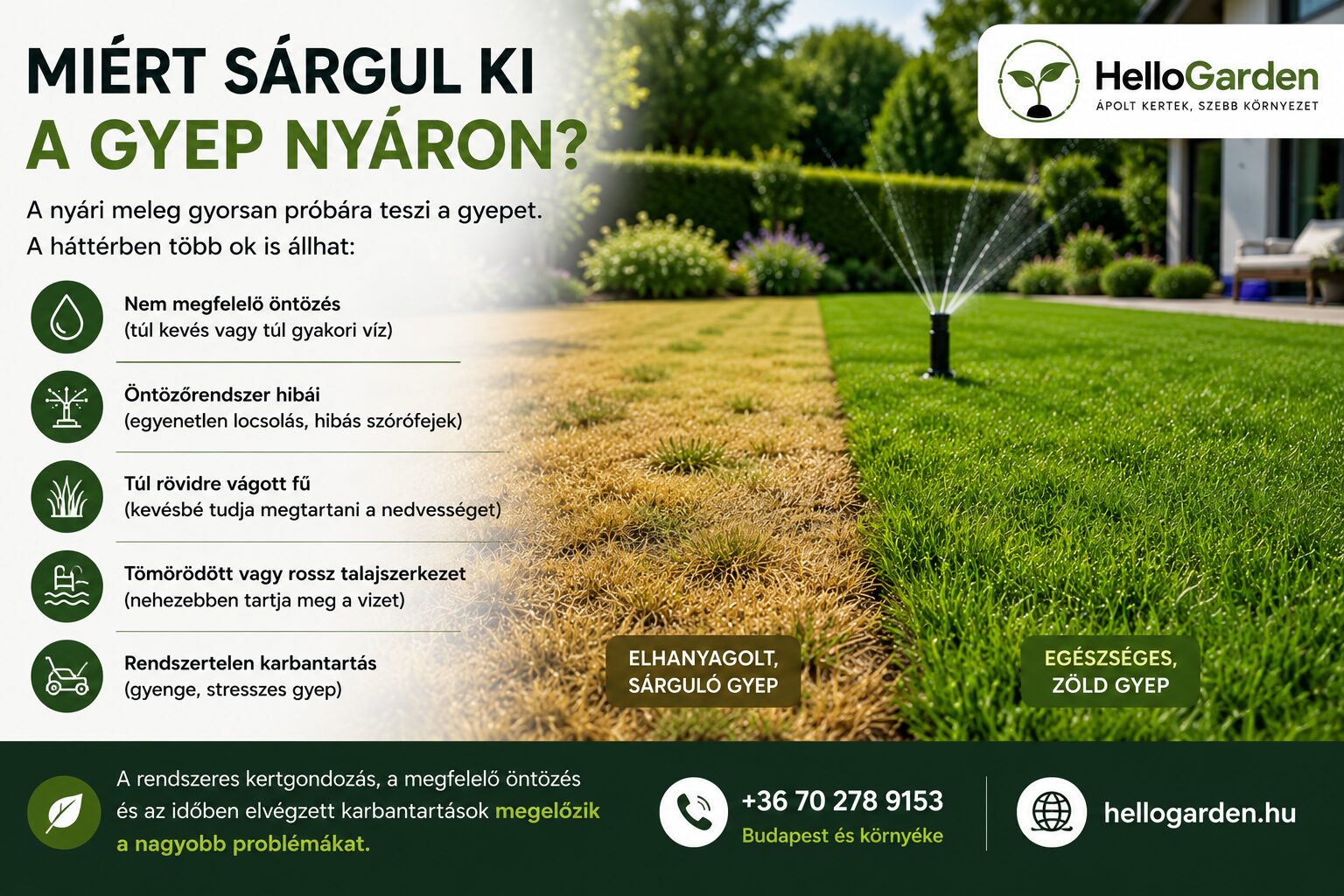 MIÉRT SÁRGUL KI A GYEP NYÁRON?

HelloGarden
ÁPOLT KERTEK, SZEBB KÖRNYEZET

A nyári meleg gyorsan próbára teszi a gyepet. A háttérben több ok is állhat:

Nem megfelelő öntözés
(túl kevés vagy túl gyakori víz)

Öntözőrendszer hibái
(egyenetlen locsolás, hibás szórófejek)

Túl rövidre vágott fű
(kevésbé tudja megtartani a nedvességet)

Tömörödött vagy rossz talajszerkezet
(nehezebben tartja meg a vizet)

Rendszertelen karbantartás
(gyenge, stresszes gyep)

ELHANYAGOLT, SÁRGULÓ GYEP

EGÉSZSÉGES, ZÖLD GYEP

A rendszeres kertgondozás, a megfelelő öntözés és az időben elvégzett karbantartások megelőzik a nagyobb problémákat.

+36 70 278 9153
Budapest és környéke

hellogarden.hu